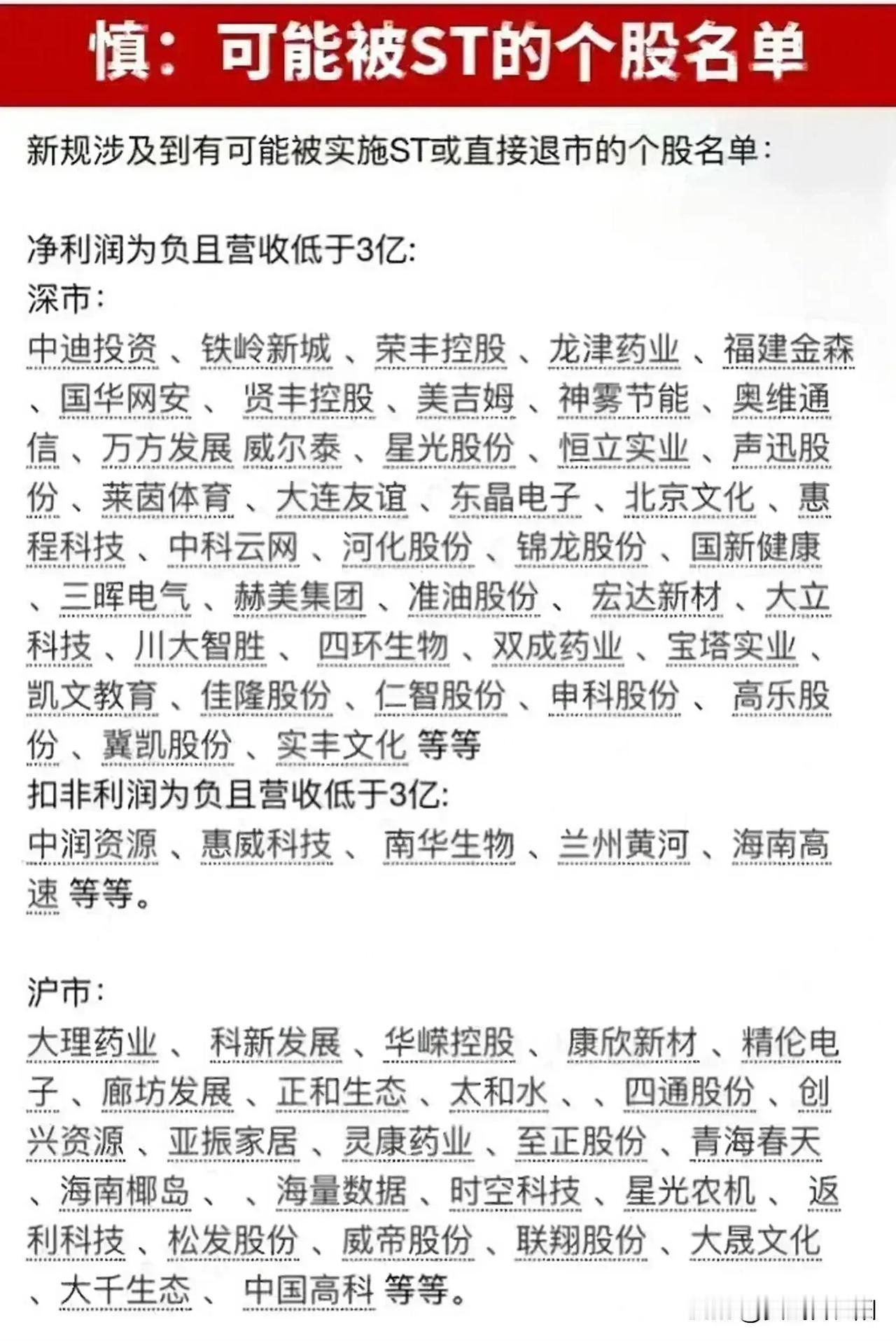 慎：可能被ST的个股名单

新规涉及到有可能被实施ST或直接退市的个股名单：

净利润为负且营收低于3亿：
深市：
中迪投资、铁岭新城、荣丰控股、龙津药业、福建金森、国华网安、贤丰控股、美吉姆、神雾节能、奥维通信、万方发展 威尔泰、星光股份、恒立实业、声迅股份、莱茵体育、大连友谊、东晶电子、北京文化、惠程科技、中科云网、河化股份、锦龙股份、国新健康、三晖电气、赫美集团、准油股份、宏达新材、大立科技、川大智胜、四环生物、双成药业、宝塔实业、凯文教育、佳隆股份、仁智股份、申科股份、高乐股份、冀凯股份、实丰文化 等等
扣非利润为负且营收低于3亿：
中润资源、惠威科技、南华生物、兰州黄河、海南高速 等等。

沪市：
大理药业、科新发展、华嵘控股、康欣新材、精伦电子、廊坊发展、正和生态、太和水、、四通股份、创兴资源、亚振家居、灵康药业、至正股份、青海春天、海南椰岛、、海量数据、时空科技、星光农机、返利科技、松发股份、威帝股份、联翔股份、大晟文化、大千生态、中国高科 等等。